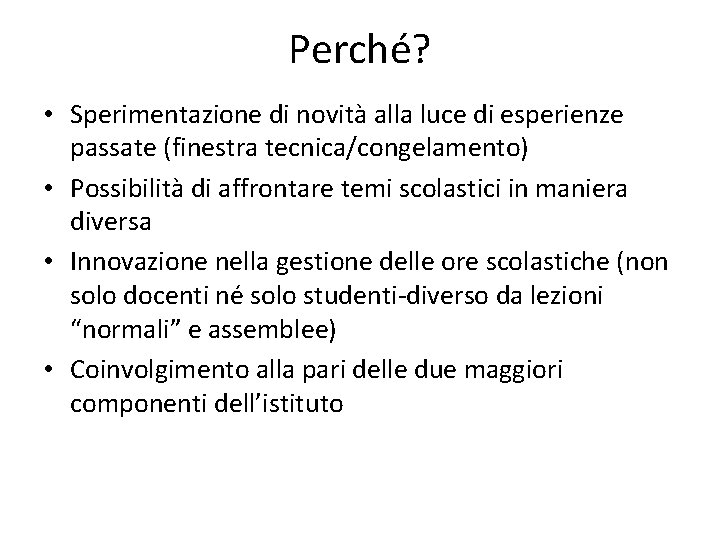 Perché?

• Sperimentazione di novità alla luce di esperienze passate (finestra tecnica/congelamento)
• Possibilità di affrontare temi scolastici in maniera diversa
• Innovazione nella gestione delle ore scolastiche (non solo docenti né solo studenti-diverso da lezioni “normali” e assemblee)
• Coinvolgimento alla pari delle due maggiori componenti dell’istituto